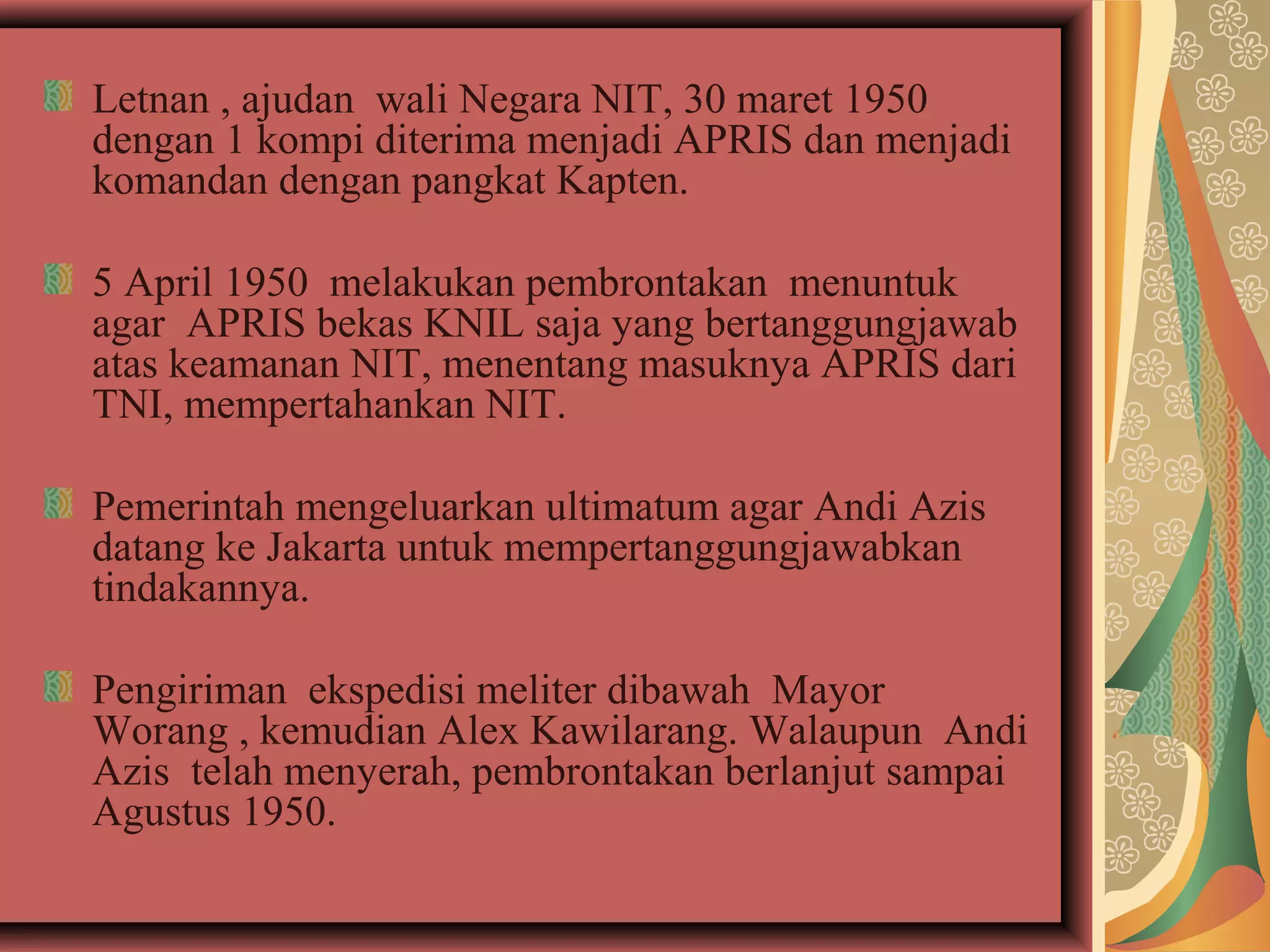 Letnan , ajudan wali Negara NIT, 30 maret 1950 dengan 1 kompi diterima menjadi APRIS dan menjadi komandan dengan pangkat Kapten.

5 April 1950 melakukan pembrontakan menuntuk agar APRIS bekas KNIL saja yang bertanggungjawab atas keamanan NIT, menentang masuknya APRIS dari TNI, mempertahankan NIT.

Pemerintah mengeluarkan ultimatum agar Andi Azis datang ke Jakarta untuk mempertanggungjawabkan tindakannya.

Pengiriman ekspedisi meliter dibawah Mayor Worang , kemudian Alex Kawilarang. Walaupun Andi Azis telah menyerah, pembrontakan berlanjut sampai Agustus 1950.